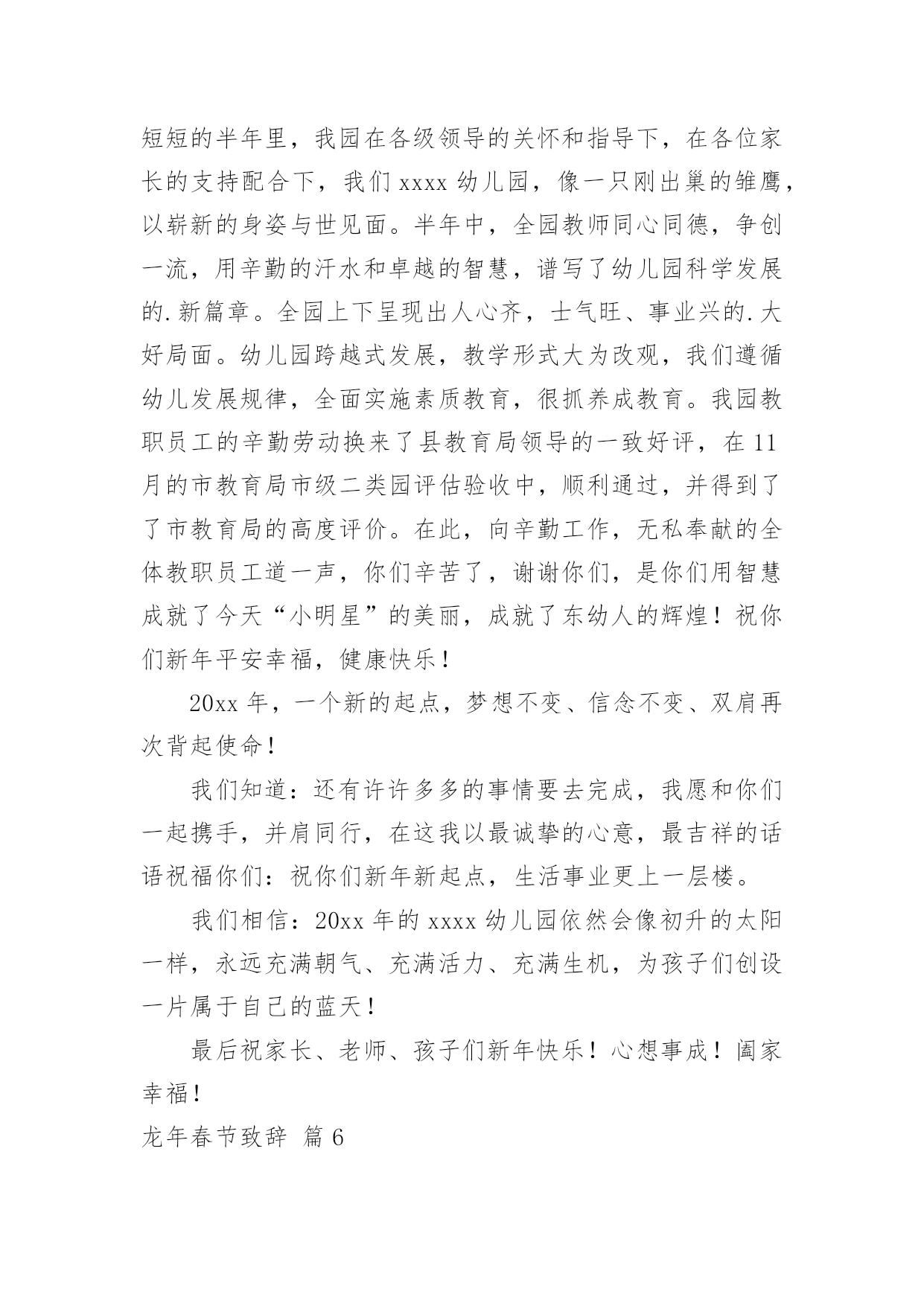 短短的半年里，我园在各级领导的关怀和指导下，在各位家长的支持配合下，我们 xxxx 幼儿园，像一只刚出巢的雏鹰，以崭新的身姿与世见面。半年中，全园教师同心同德，争创一流，用辛勤的汗水和卓越的智慧，谱写了幼儿园科学发展的.新篇章。全园上下呈现出人心齐，士气旺、事业兴的.大好局面。幼儿园跨越式发展，教学形式大为改观，我们遵循幼儿发展规律，全面实施素质教育，很抓养成教育。我园教职员工的辛勤劳动换来了县教育局领导的一致好评，在 11 月的市教育局市级二类园评估验收中，顺利通过，并得到了了市教育局的高度评价。在此，向辛勤工作，无私奉献的全体教职员工道一声，你们辛苦了，谢谢你们，是你们用智慧成就了今天“小明星”的美丽，成就了东幼人的辉煌！祝你们新年平安幸福，健康快乐！

20xx 年，一个新的起点，梦想不变、信念不变、双肩再次背起使命！

我们知道：还有许许多多的事情要去完成，我愿和你们一起携手，并肩同行，在这我以最诚挚的心意，最吉祥的话语祝福你们：祝你们新年新起点，生活事业更上一层楼。

我们相信：20xx 年的 xxxx 幼儿园依然会像初升的太阳一样，永远充满朝气、充满活力、充满生机，为孩子们创设一片属于自己的蓝天！

最后祝家长、老师、孩子们新年快乐！心想事成！阖家幸福！

龙年春节致辞 篇 6